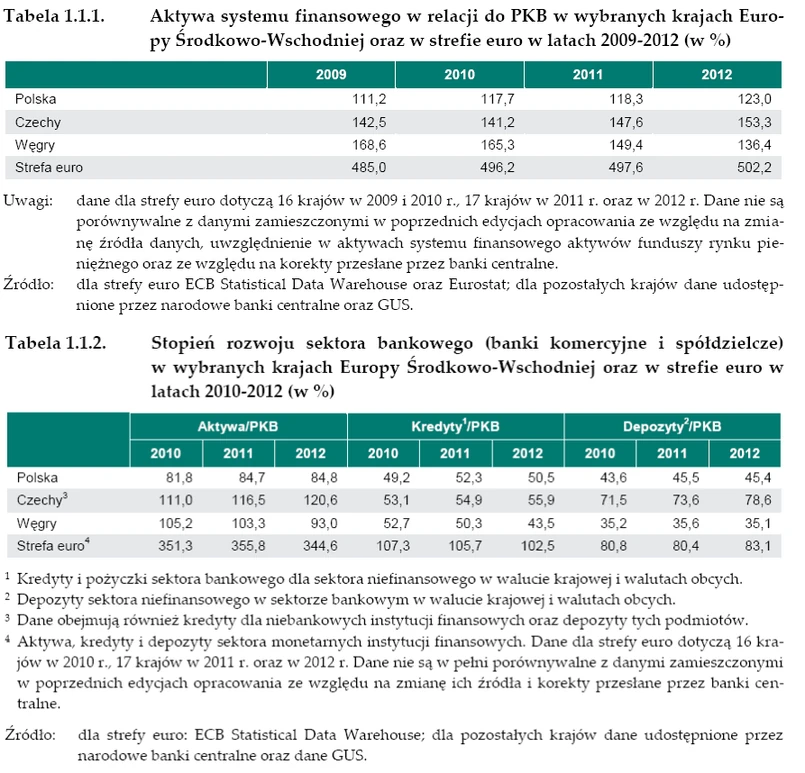 Tabela 1.1.1. Aktywa systemu finansowego w relacji do PKB w wybranych krajach Europy Środkowo-Wschodniej oraz w strefie euro w latach 2009-2012 (w %)

| | 2009 | 2010 | 2011 | 2012 |
|---|---|---|---|---|
| Polska | 111,2 | 117,7 | 118,3 | 123,0 |
| Czechy | 142,5 | 141,2 | 147,6 | 153,3 |
| Węgry | 168,6 | 165,3 | 149,4 | 136,4 |
| Strefa euro | 485,0 | 496,2 | 497,6 | 502,2 |

Uwagi: dane dla strefy euro dotyczą 16 krajów w 2009 i 2010 r., 17 krajów w 2011 r. oraz w 2012 r. Dane nie są porównywalne z danymi zamieszczonymi w poprzednich edycjach opracowania ze względu na zmianę źródła danych, uwzględnienie w aktywach systemu finansowego aktywów funduszy rynku pieniężnego oraz ze względu na korekty przesłane przez banki centralne.
Źródło: dla strefy euro ECB Statistical Data Warehouse oraz Eurostat; dla pozostałych krajów dane udostępnione przez narodowe banki centralne oraz GUS.

Tabela 1.1.2. Stopień rozwoju sektora bankowego (banki komercyjne i spółdzielcze) w wybranych krajach Europy Środkowo-Wschodniej oraz w strefie euro w latach 2010-2012 (w %)

| | Aktywa/PKB | | | Kredyty$^1$/PKB | | | Depozyty$^2$/PKB | | |
|---|---|---|---|---|---|---|---|---|---|
| | 2010 | 2011 | 2012 | 2010 | 2011 | 2012 | 2010 | 2011 | 2012 |
| Polska | 81,8 | 84,7 | 84,8 | 49,2 | 52,3 | 50,5 | 43,6 | 45,5 | 45,4 |
| Czechy$^3$ | 111,0 | 116,5 | 120,6 | 53,1 | 54,9 | 55,9 | 71,5 | 73,6 | 78,6 |
| Węgry | 105,2 | 103,3 | 93,0 | 52,7 | 50,3 | 43,5 | 35,2 | 35,6 | 35,1 |
| Strefa euro$^4$ | 351,3 | 355,8 | 344,6 | 107,3 | 105,7 | 102,5 | 80,8 | 80,4 | 83,1 |

$^1$ Kredyty i pożyczki sektora bankowego dla sektora niefinansowego w walucie krajowej i walutach obcych.
$^2$ Depozyty sektora niefinansowego w sektorze bankowym w walucie krajowej i walutach obcych.
$^3$ Dane obejmują również kredyty dla niebankowych instytucji finansowych oraz depozyty tych podmiotów.
$^4$ Aktywa, kredyty i depozyty sektora monetarnych instytucji finansowych. Dane dla strefy euro dotyczą 16 krajów w 2010 r., 17 krajów w 2011 r. oraz w 2012 r. Dane nie są w pełni porównywalne z danymi zamieszczonymi w poprzednich edycjach opracowania ze względu na zmianę ich źródła i korekty przesłane przez banki centralne.

Źródło: dla strefy euro: ECB Statistical Data Warehouse; dla pozostałych krajów dane udostępnione przez narodowe banki centralne oraz dane GUS.